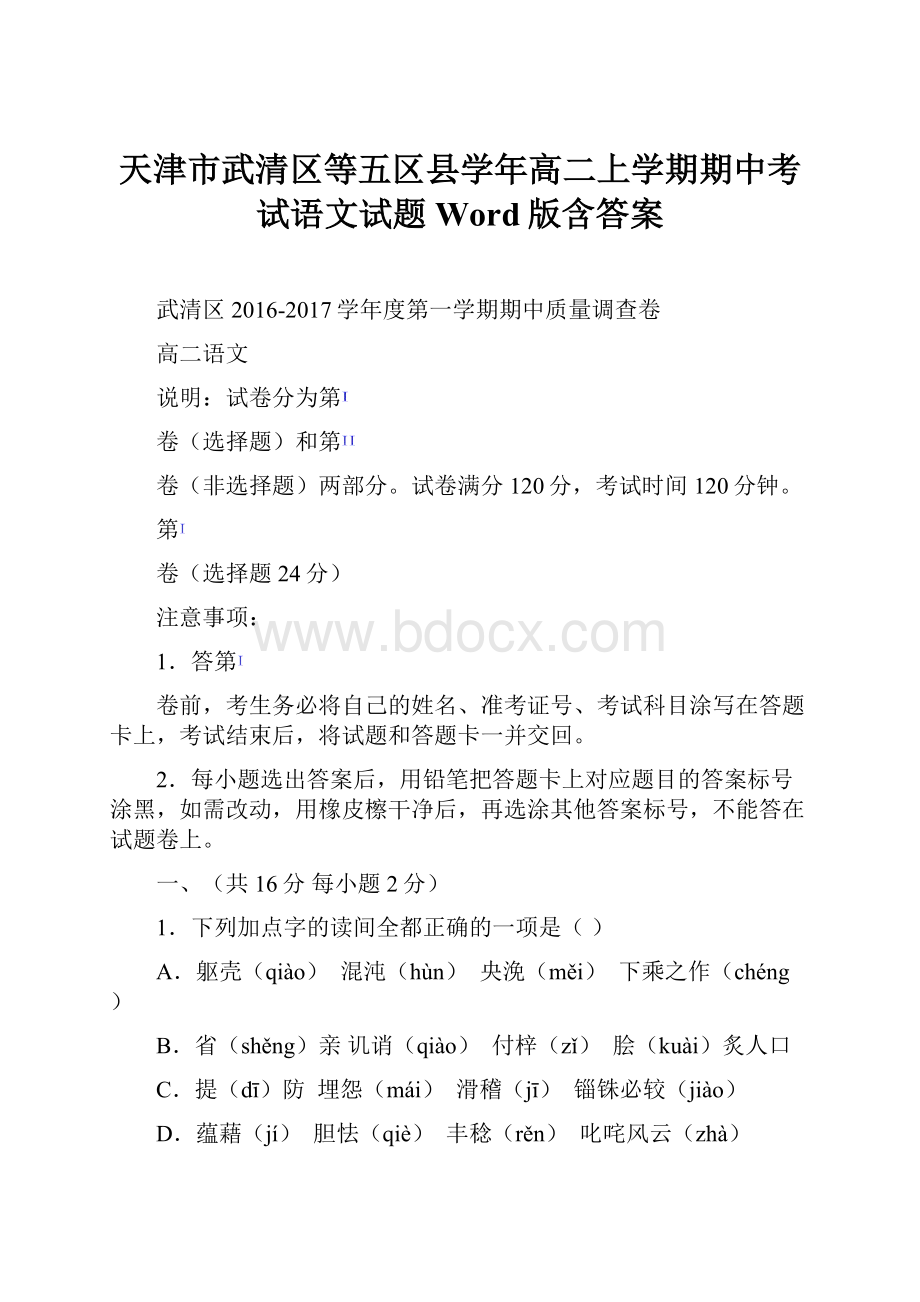 天津市武清区等五区县学年高二上学期期中考试语文试题 Word 版含答案

武清区 2016-2017 学年度第一学期期中质量调查卷

高二语文

说明：试卷分为第Ⅰ

卷（选择题）和第Ⅱ

卷（非选择题）两部分。试卷满分 120 分，考试时间 120 分钟。

第Ⅰ

卷（选择题 24 分）

注意事项：

www.bdocx.com

1．答第Ⅰ

卷前，考生务必将自己的姓名、准考证号、考试科目涂写在答题卡上，考试结束后，将试题和答题卡一并交回。

2．每小题选出答案后，用铅笔把答题卡上对应题目的答案标号涂黑，如需改动，用橡皮檫干净后，再选涂其他答案标号，不能答在试题卷上。

一、（共 16 分 每小题 2 分）

1．下列加点字的读间全都正确的一项是（ ）

A．躯壳（qiào） 混沌（hùn） 央浼（měi） 下乘之作（chéng）

B．省（shěng）亲 讥诮（qiào） 付梓（zǐ） 脍（kuài）炙人口

C．提（dī）防 埋怨（mái） 滑稽（jī） 锱铢必较（jiào）

D．蕴藉（jí） 胆怯（qiè） 丰稔（rěn） 叱咤风云（zhà）